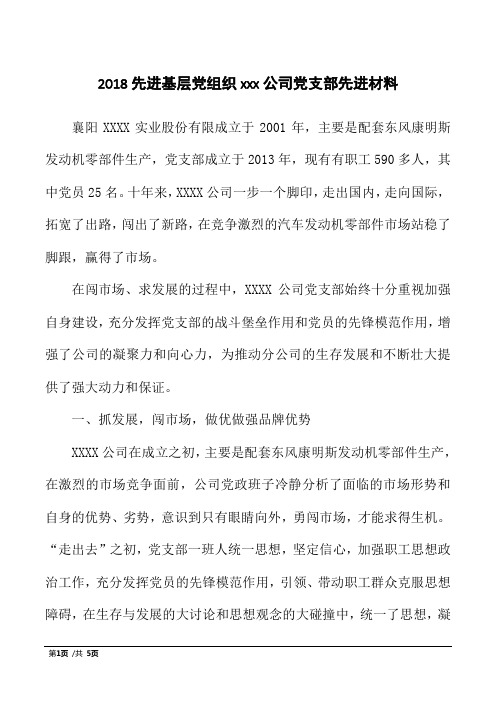 2018 先进基层党组织 xxx 公司党支部先进材料

襄阳 XXXX 实业股份有限成立于 2001 年，主要是配套东风康明斯发动机零部件生产，党支部成立于 2013 年，现有有职工 590 多人，其中党员 25 名。十年来，XXXX 公司一步一个脚印，走出国内，走向国际，拓宽了出路，闯出了新路，在竞争激烈的汽车发动机零部件市场站稳了脚跟，赢得了市场。

在闯市场、求发展的过程中，XXXX 公司党支部始终十分重视加强自身建设，充分发挥党支部的战斗堡垒作用和党员的先锋模范作用，增强了公司的凝聚力和向心力，为推动分公司的生存发展和不断壮大提供了强大动力和保证。

一、抓发展，闯市场，做优做强品牌优势

XXXX 公司在成立之初，主要是配套东风康明斯发动机零部件生产，在激烈的市场竞争面前，公司党政班子冷静分析了面临的市场形势和自身的优势、劣势，意识到只有眼睛向外，勇闯市场，才能求得生机。“走出去”之初，党支部一班人统一思想，坚定信心，加强职工思想政治工作，充分发挥党员的先锋模范作用，引领、带动职工群众克服思想障碍，在生存与发展的大讨论和思想观念的大碰撞中，统一了思想，凝

第1页 /共 5页